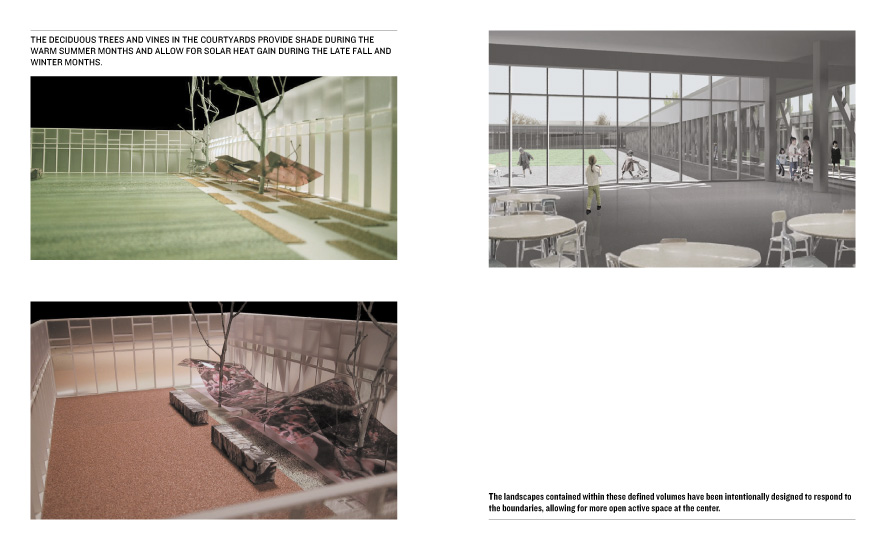 THE DECIDUOUS TREES AND VINES IN THE COURTYARDS PROVIDE SHADE DURING THE WARM SUMMER MONTHS AND ALLOW FOR SOLAR HEAT GAIN DURING THE LATE FALL AND WINTER MONTHS.

The landscapes contained within these defined volumes have been intentionally designed to respond to the boundaries, allowing for more open active space at the center.